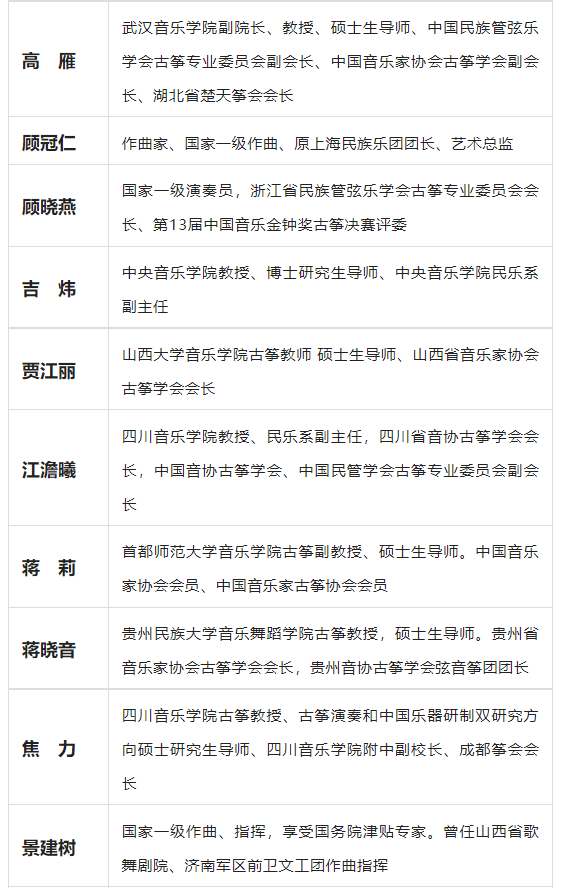 | | |
|---|---|
| 高　雁 | 武汉音乐学院副院长、教授、硕士生导师、中国民族管弦乐学会古筝专业委员会副会长、中国音乐家协会古筝学会副会长、湖北省楚天筝会会长 |
| 顾冠仁 | 作曲家、国家一级作曲、原上海民族乐团团长、艺术总监 |
| 顾晓燕 | 国家一级演奏员，浙江省民族管弦乐学会古筝专业委员会会长、第13届中国音乐金钟奖古筝决赛评委 |
| 吉　炜 | 中央音乐学院教授、博士研究生导师、中央音乐学院民乐系副主任 |
| 贾江丽 | 山西大学音乐学院古筝教师 硕士生导师、山西省音乐家协会古筝学会会长 |
| 江澹曦 | 四川音乐学院教授、民乐系副主任，四川省音协古筝学会会长，中国音协古筝学会、中国民管学会古筝专业委员会副会长 |
| 蒋　莉 | 首都师范大学音乐学院古筝副教授、硕士生导师。中国音乐家协会会员、中国音乐家古筝协会会员 |
| 蒋晓音 | 贵州民族大学音乐舞蹈学院古筝教授，硕士生导师。贵州省音乐家协会古筝学会会长，贵州音协古筝学会弦音筝团团长 |
| 焦　力 | 四川音乐学院古筝教授、古筝演奏和中国乐器研制双研究方向硕士研究生导师、四川音乐学院附中副校长、成都筝会会长 |
| 景建树 | 国家一级作曲、指挥，享受国务院津贴专家。曾任山西省歌舞剧院、济南军区前卫文工团作曲指挥 |